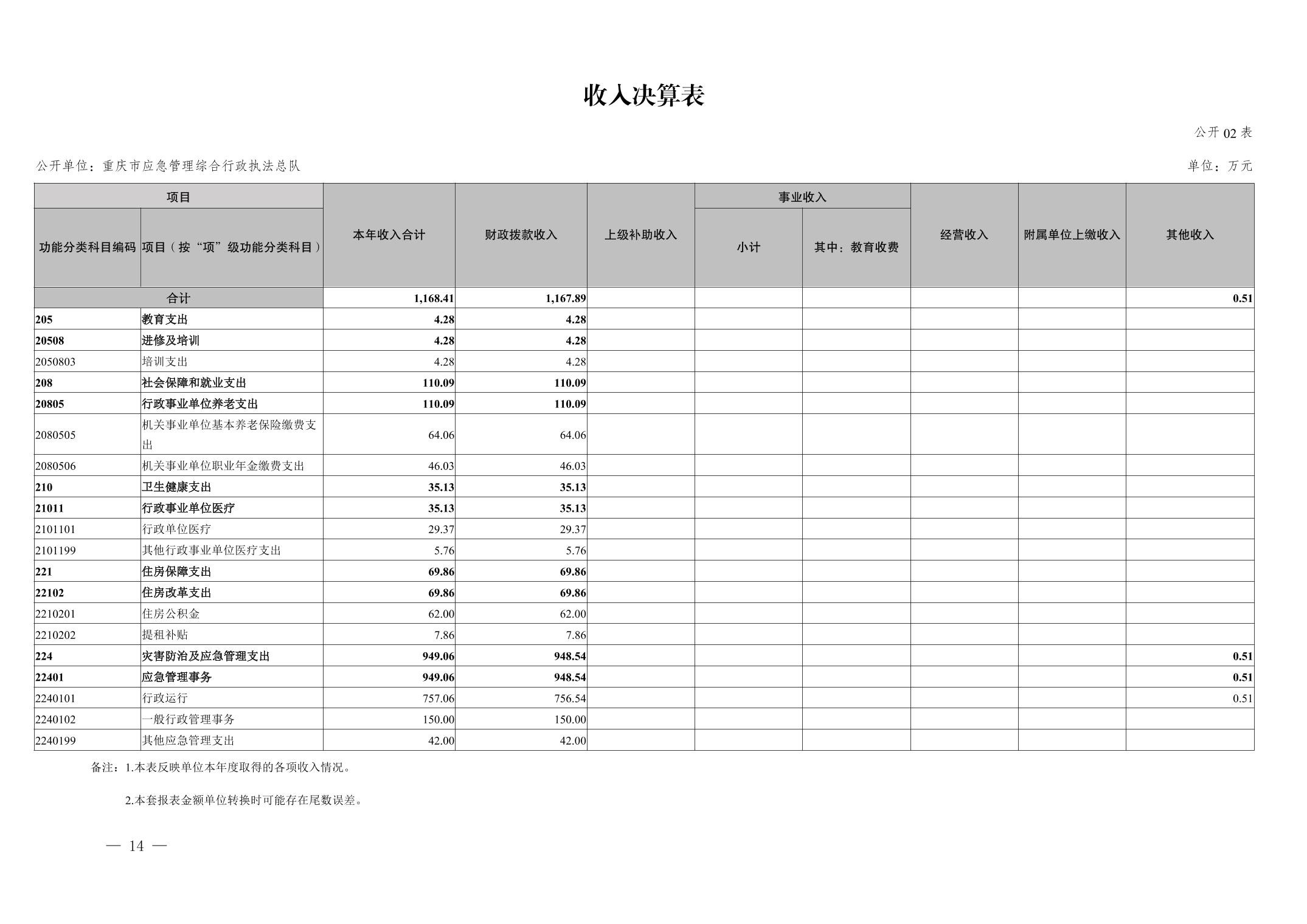 收入决算表

公开 02 表

公开单位：重庆市应急管理综合行政执法总队

单位：万元

| 项目 | | 本年收入合计 | 财政拨款收入 | 上级补助收入 | 事业收入 | | 经营收入 | 附属单位上缴收入 | 其他收入 |
|---|---|---|---|---|---|---|---|---|---|
| 功能分类科目编码 | 项目（按“项”级功能分类科目） | | | | 小计 | 其中：教育收费 | | | |
| 合计 | | 1,168.41 | 1,167.89 | | | | | | 0.51 |
| 205 | 教育支出 | 4.28 | 4.28 | | | | | | |
| 20508 | 进修及培训 | 4.28 | 4.28 | | | | | | |
| 2050803 | 培训支出 | 4.28 | 4.28 | | | | | | |
| 208 | 社会保障和就业支出 | 110.09 | 110.09 | | | | | | |
| 20805 | 行政事业单位养老支出 | 110.09 | 110.09 | | | | | | |
| 2080505 | 机关事业单位基本养老保险缴费支出 | 64.06 | 64.06 | | | | | | |
| 2080506 | 机关事业单位职业年金缴费支出 | 46.03 | 46.03 | | | | | | |
| 210 | 卫生健康支出 | 35.13 | 35.13 | | | | | | |
| 21011 | 行政事业单位医疗 | 35.13 | 35.13 | | | | | | |
| 2101101 | 行政单位医疗 | 29.37 | 29.37 | | | | | | |
| 2101199 | 其他行政事业单位医疗支出 | 5.76 | 5.76 | | | | | | |
| 221 | 住房保障支出 | 69.86 | 69.86 | | | | | | |
| 22102 | 住房改革支出 | 69.86 | 69.86 | | | | | | |
| 2210201 | 住房公积金 | 62.00 | 62.00 | | | | | | |
| 2210202 | 提租补贴 | 7.86 | 7.86 | | | | | | |
| 224 | 灾害防治及应急管理支出 | 949.06 | 948.54 | | | | | | 0.51 |
| 22401 | 应急管理事务 | 949.06 | 948.54 | | | | | | 0.51 |
| 2240101 | 行政运行 | 757.06 | 756.54 | | | | | | 0.51 |
| 2240102 | 一般行政管理事务 | 150.00 | 150.00 | | | | | | |
| 2240199 | 其他应急管理支出 | 42.00 | 42.00 | | | | | | |

备注：1.本表反映单位本年度取得的各项收入情况。

2.本套报表金额单位转换时可能存在尾数误差。

— 14 —